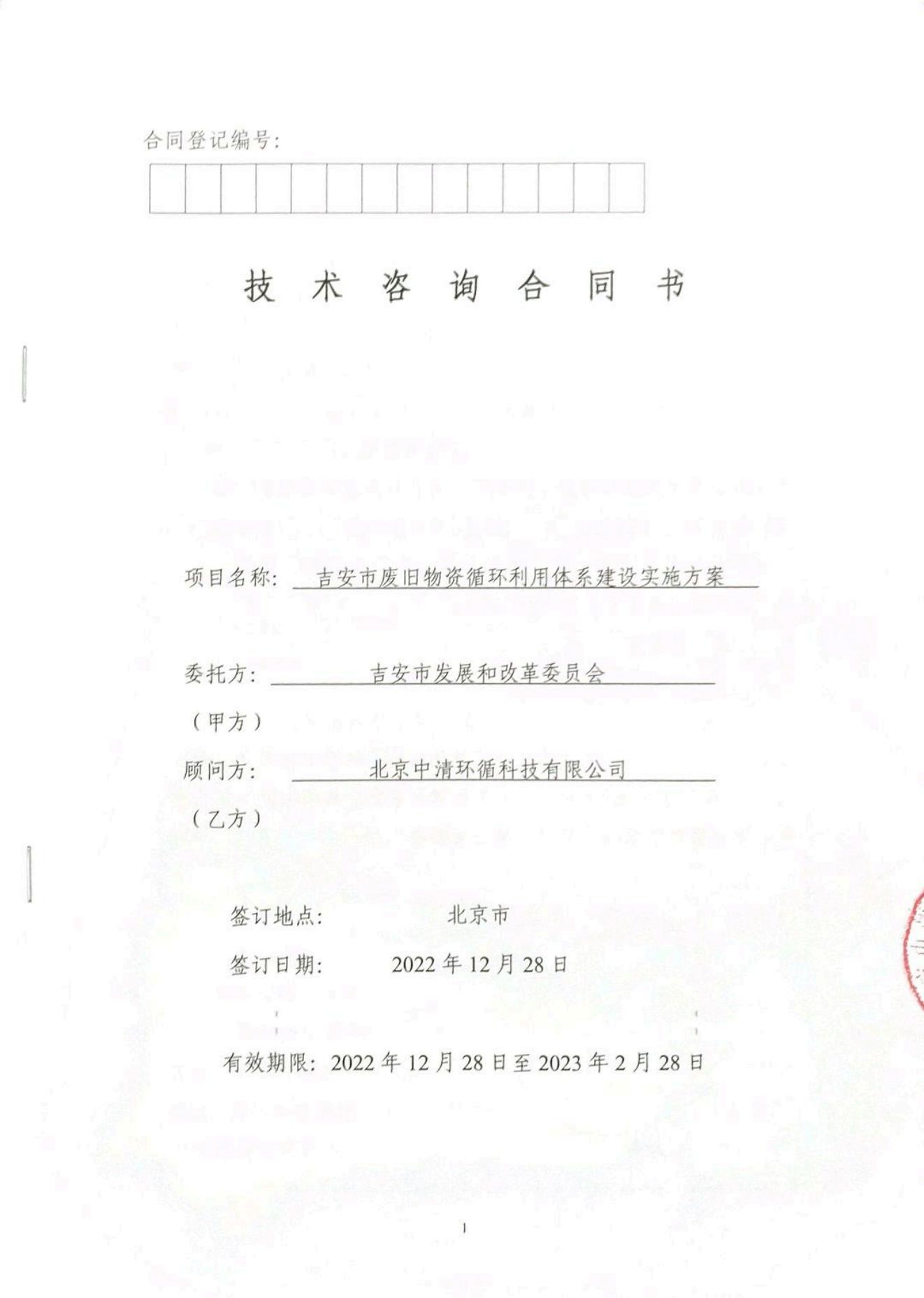 合同登记编号:

技术咨询合同书

项目名称: 吉安市废旧物资循环利用体系建设实施方案

委托方: 吉安市发展和改革委员会

（甲方）

顾问方: 北京中清环循科技有限公司

（乙方）

签订地点: 北京市

签订日期: 2022年12月28日

有效期限: 2022年12月28日至2023年2月28日

1